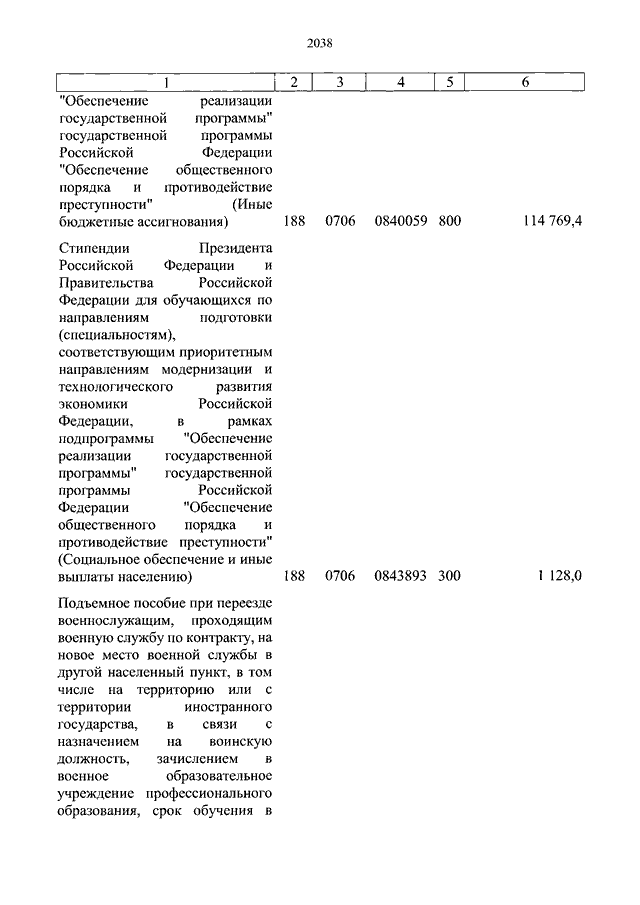 2038

| 1 | 2 | 3 | 4 | 5 | 6 |
|---|---|---|---|---|---|
| "Обеспечение реализации государственной программы" государственной программы Российской Федерации "Обеспечение общественного порядка и противодействие преступности" (Иные бюджетные ассигнования) | 188 | 0706 | 0840059 | 800 | 114 769,4 |
| Стипендии Президента Российской Федерации и Правительства Российской Федерации для обучающихся по направлениям подготовки (специальностям), соответствующим приоритетным направлениям модернизации и технологического развития экономики Российской Федерации, в рамках подпрограммы "Обеспечение реализации государственной программы" государственной программы Российской Федерации "Обеспечение общественного порядка и противодействие преступности" (Социальное обеспечение и иные выплаты населению) | 188 | 0706 | 0843893 | 300 | 1 128,0 |
| Подъемное пособие при переезде военнослужащим, проходящим военную службу по контракту, на новое место военной службы в другой населенный пункт, в том числе на территорию или с территории иностранного государства, в связи с назначением на воинскую должность, зачислением в военное образовательное учреждение профессионального образования, срок обучения в | | | | | |